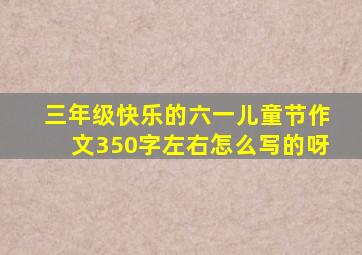 三年级快乐的六一儿童节作文350字左右怎么写的呀